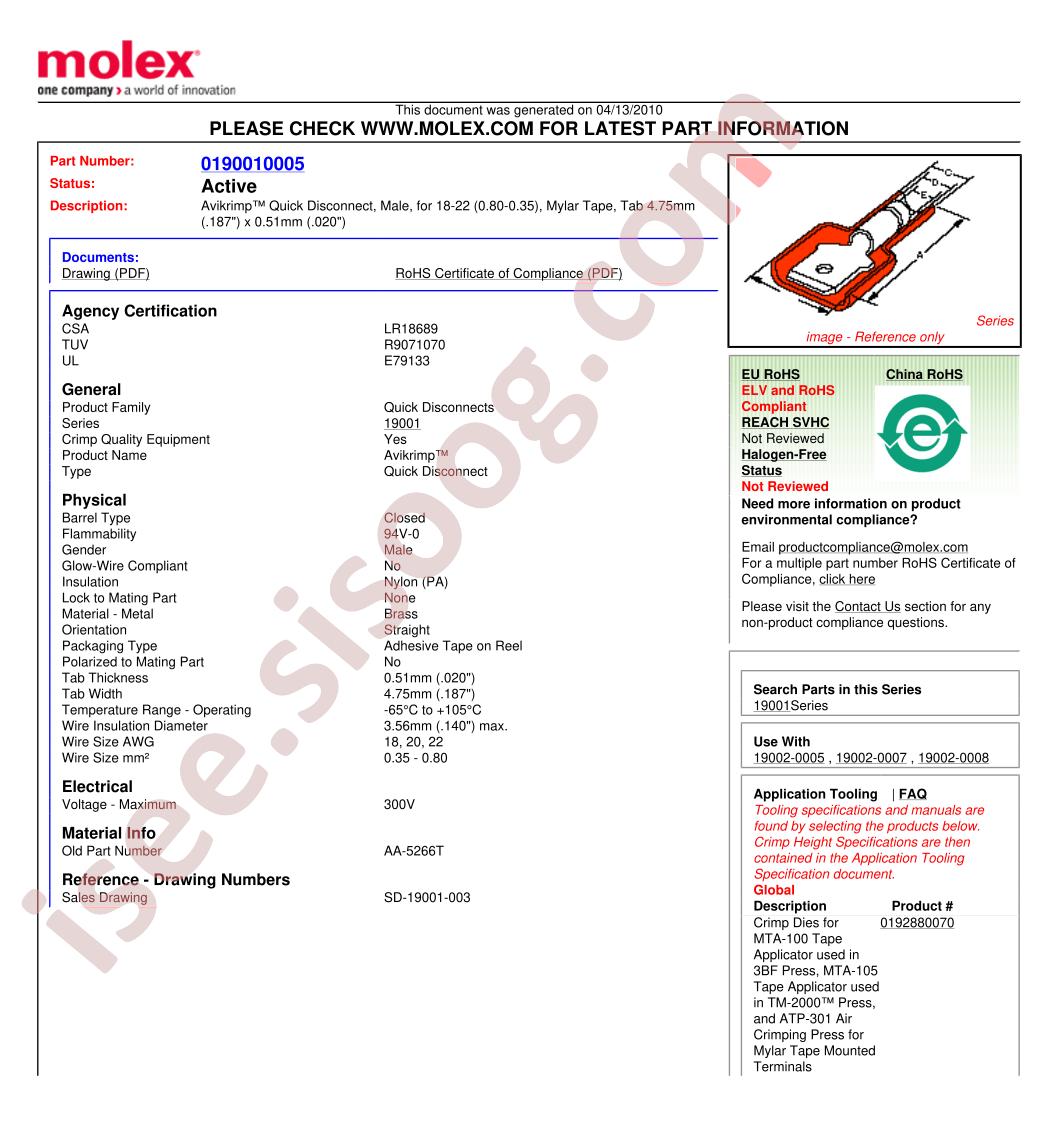 molex
one company > a world of innovation

This document was generated on 04/13/2010
PLEASE CHECK WWW.MOLEX.COM FOR LATEST PART INFORMATION

Part Number: 0190010005
Status: Active
Description: Avikrimp™ Quick Disconnect, Male, for 18-22 (0.80-0.35), Mylar Tape, Tab 4.75mm (.187") x 0.51mm (.020")

Documents:
Drawing (PDF)
RoHS Certificate of Compliance (PDF)

Agency Certification
| CSA | LR18689 |
|---|---|
| TUV | R9071070 |
| UL | E79133 |

General
| Product Family | Quick Disconnects |
|---|---|
| Series | 19001 |
| Crimp Quality Equipment | Yes |
| Product Name | Avikrimp™ |
| Type | Quick Disconnect |

Physical
| Barrel Type | Closed |
|---|---|
| Flammability | 94V-0 |
| Gender | Male |
| Glow-Wire Compliant | No |
| Insulation | Nylon (PA) |
| Lock to Mating Part | None |
| Material - Metal | Brass |
| Orientation | Straight |
| Packaging Type | Adhesive Tape on Reel |
| Polarized to Mating Part | No |
| Tab Thickness | 0.51mm (.020") |
| Tab Width | 4.75mm (.187") |
| Temperature Range - Operating | -65°C to +105°C |
| Wire Insulation Diameter | 3.56mm (.140") max. |
| Wire Size AWG | 18, 20, 22 |
| Wire Size mm² | 0.35 - 0.80 |

Electrical
| Voltage - Maximum | 300V |
|---|---|

Material Info
| Old Part Number | AA-5266T |
|---|---|

Reference - Drawing Numbers
| Sales Drawing | SD-19001-003 |
|---|---|

C
D
E
A

Series image - Reference only

EU RoHS
ELV and RoHS Compliant
REACH SVHC
Not Reviewed
Halogen-Free Status
Not Reviewed

China RoHS

e

Need more information on product environmental compliance?
Email productcompliance@molex.com
For a multiple part number RoHS Certificate of Compliance, click here
Please visit the Contact Us section for any non-product compliance questions.

Search Parts in this Series
19001Series

Use With
19002-0005 , 19002-0007 , 19002-0008

Application Tooling | FAQ
Tooling specifications and manuals are found by selecting the products below. Crimp Height Specifications are then contained in the Application Tooling Specification document.
Global
| Description | Product # |
|---|---|
| Crimp Dies for MTA-100 Tape Applicator used in 3BF Press, MTA-105 Tape Applicator used in TM-2000™ Press, and ATP-301 Air Crimping Press for Mylar Tape Mounted Terminals | 0192880070 |

isee.sisoog.com